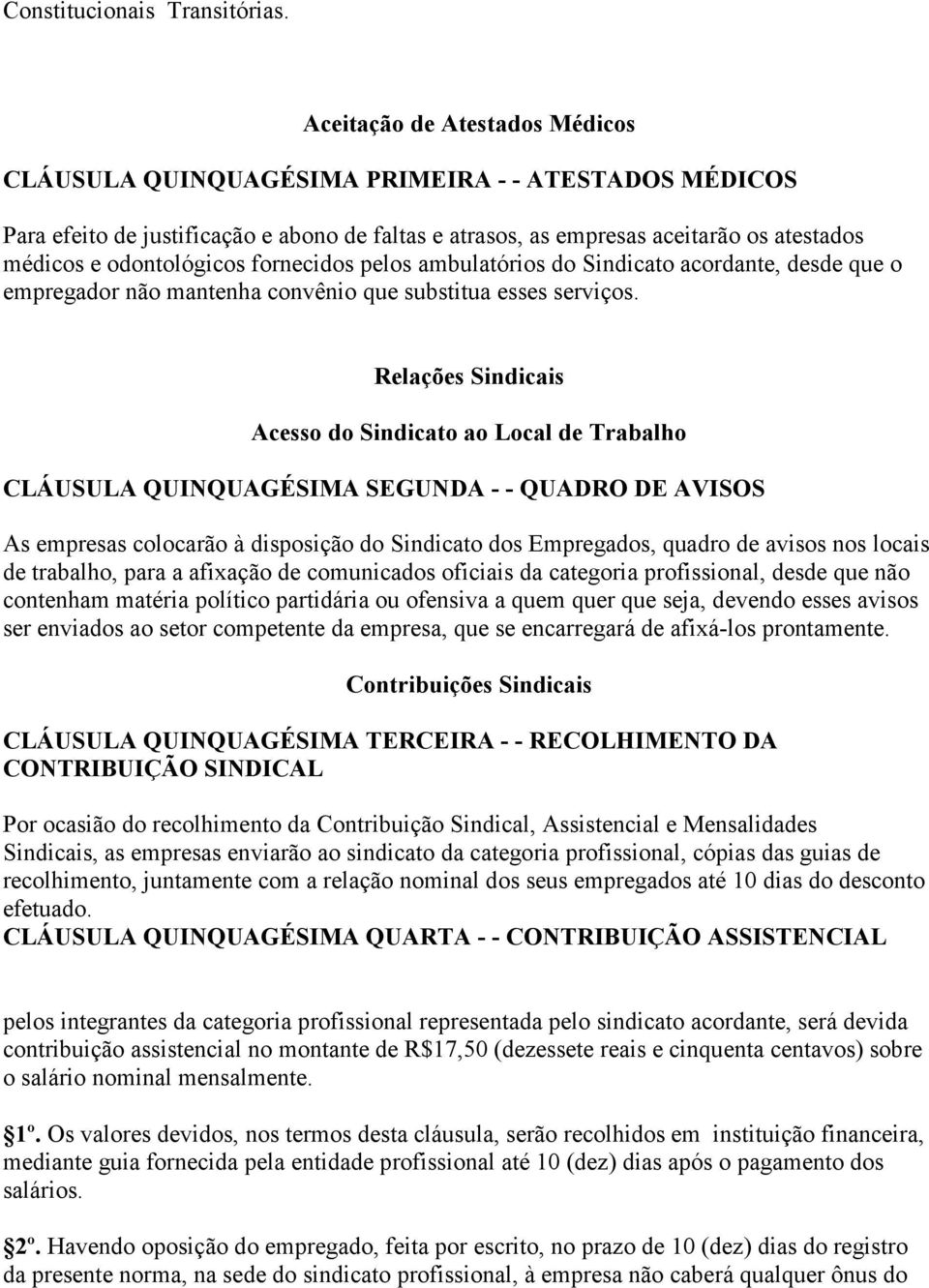 Constitucionais Transitórias.

Aceitação de Atestados Médicos

CLÁUSULA QUINQUAGÉSIMA PRIMEIRA - - ATESTADOS MÉDICOS

Para efeito de justificação e abono de faltas e atrasos, as empresas aceitarão os atestados médicos e odontológicos fornecidos pelos ambulatórios do Sindicato acordante, desde que o empregador não mantenha convênio que substitua esses serviços.

Relações Sindicais

Acesso do Sindicato ao Local de Trabalho

CLÁUSULA QUINQUAGÉSIMA SEGUNDA - - QUADRO DE AVISOS

As empresas colocarão à disposição do Sindicato dos Empregados, quadro de avisos nos locais de trabalho, para a afixação de comunicados oficiais da categoria profissional, desde que não contenham matéria político partidária ou ofensiva a quem quer que seja, devendo esses avisos ser enviados ao setor competente da empresa, que se encarregará de afixá-los prontamente.

Contribuições Sindicais

CLÁUSULA QUINQUAGÉSIMA TERCEIRA - - RECOLHIMENTO DA CONTRIBUIÇÃO SINDICAL

Por ocasião do recolhimento da Contribuição Sindical, Assistencial e Mensalidades Sindicais, as empresas enviarão ao sindicato da categoria profissional, cópias das guias de recolhimento, juntamente com a relação nominal dos seus empregados até 10 dias do desconto efetuado.
CLÁUSULA QUINQUAGÉSIMA QUARTA - - CONTRIBUIÇÃO ASSISTENCIAL

pelos integrantes da categoria profissional representada pelo sindicato acordante, será devida contribuição assistencial no montante de R$17,50 (dezessete reais e cinquenta centavos) sobre o salário nominal mensalmente.

1º. Os valores devidos, nos termos desta cláusula, serão recolhidos em instituição financeira, mediante guia fornecida pela entidade profissional até 10 (dez) dias após o pagamento dos salários.

2º. Havendo oposição do empregado, feita por escrito, no prazo de 10 (dez) dias do registro da presente norma, na sede do sindicato profissional, à empresa não caberá qualquer ônus do